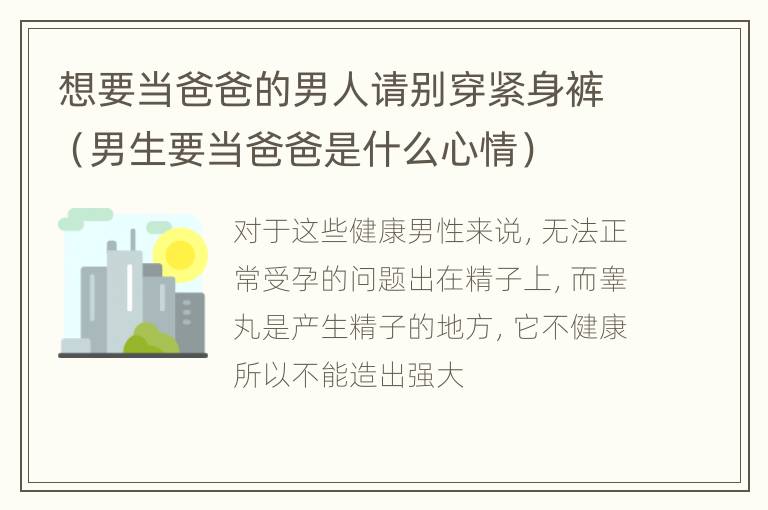 想要当爸爸的男人请别穿紧身裤（男生要当爸爸是什么心情）

对于这些健康男性来说，无法正常受孕的问题出在精子上，而睾丸是产生精子的地方，它不健康所以不能造出强大